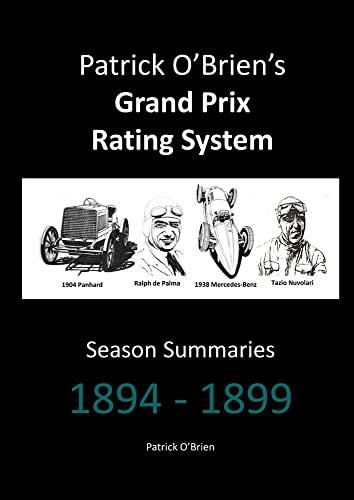 Patrick O'Brien's
Grand Prix
Rating System

1904 Panhard
Ralph de Palma
1938 Mercedes-Benz
Tazio Nuvolari

Season Summaries

1894 - 1899

Patrick O'Brien